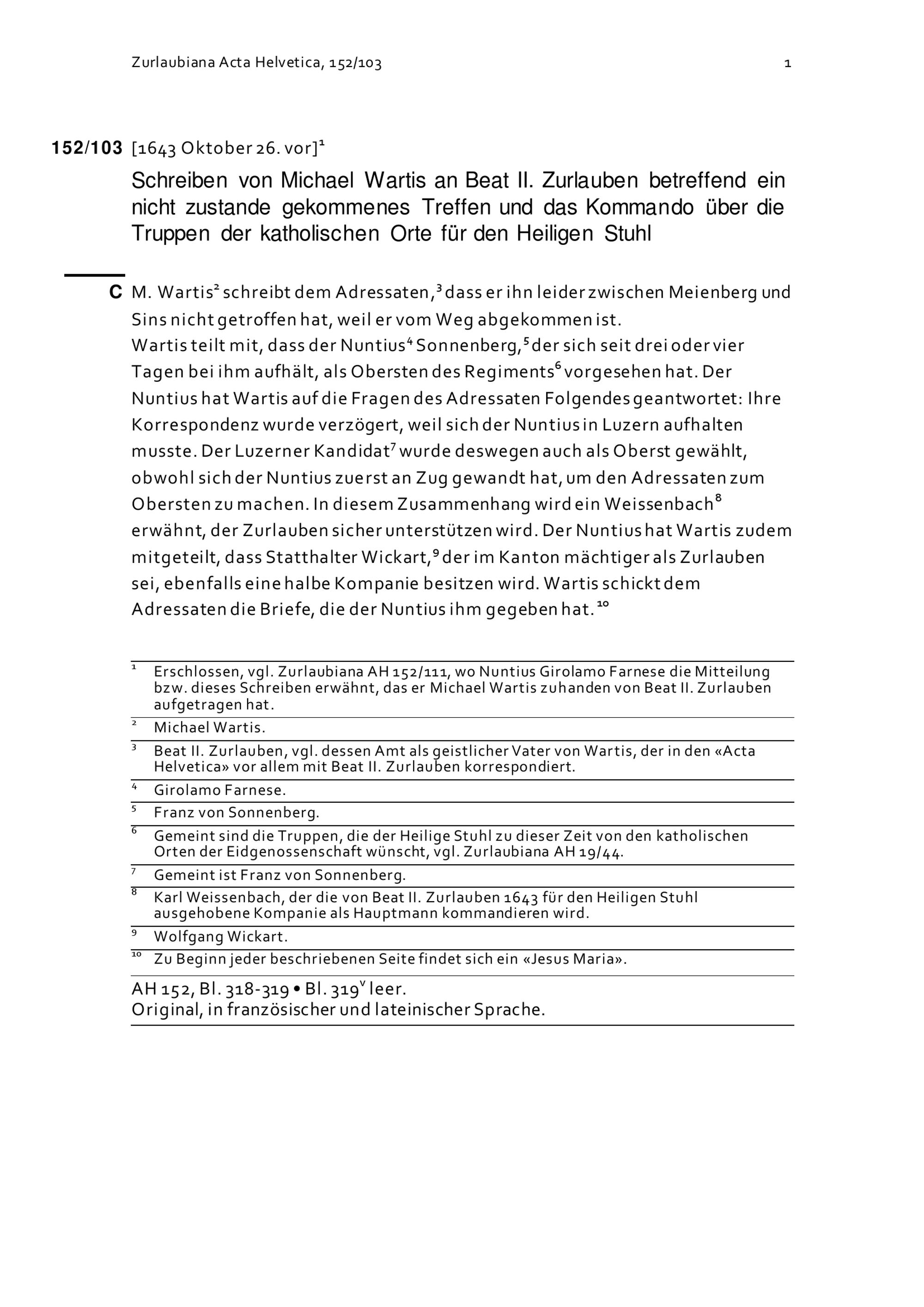 Zurlaubiana Acta Helvetica, 152/103 1

152/103 [1643 Oktober 26. vor]$^1$

Schreiben von Michael Wartis an Beat II. Zurlauben betreffend ein nicht zustande gekommenes Treffen und das Kommando über die Truppen der katholischen Orte für den Heiligen Stuhl

C M. Wartis$^2$ schreibt dem Adressaten,$^3$ dass er ihn leider zwischen Meienberg und Sins nicht getroffen hat, weil er vom Weg abgekommen ist.
Wartis teilt mit, dass der Nuntius$^4$ Sonnenberg,$^5$ der sich seit drei oder vier Tagen bei ihm aufhält, als Obersten des Regiments$^6$ vorgesehen hat. Der Nuntius hat Wartis auf die Fragen des Adressaten Folgendes geantwortet: Ihre Korrespondenz wurde verzögert, weil sich der Nuntius in Luzern aufhalten musste. Der Luzerner Kandidat$^7$ wurde deswegen auch als Oberst gewählt, obwohl sich der Nuntius zuerst an Zug gewandt hat, um den Adressaten zum Obersten zu machen. In diesem Zusammenhang wird ein Weissenbach$^8$ erwähnt, der Zurlauben sicher unterstützen wird. Der Nuntius hat Wartis zudem mitgeteilt, dass Statthalter Wickart,$^9$ der im Kanton mächtiger als Zurlauben sei, ebenfalls eine halbe Kompanie besitzen wird. Wartis schickt dem Adressaten die Briefe, die der Nuntius ihm gegeben hat.$^{10}$

$^1$ Erschlossen, vgl. Zurlaubiana AH 152/111, wo Nuntius Girolamo Farnese die Mitteilung bzw. dieses Schreiben erwähnt, das er Michael Wartis zuhanden von Beat II. Zurlauben aufgetragen hat.
$^2$ Michael Wartis.
$^3$ Beat II. Zurlauben, vgl. dessen Amt als geistlicher Vater von Wartis, der in den «Acta Helvetica» vor allem mit Beat II. Zurlauben korrespondiert.
$^4$ Girolamo Farnese.
$^5$ Franz von Sonnenberg.
$^6$ Gemeint sind die Truppen, die der Heilige Stuhl zu dieser Zeit von den katholischen Orten der Eidgenossenschaft wünscht, vgl. Zurlaubiana AH 19/44.
$^7$ Gemeint ist Franz von Sonnenberg.
$^8$ Karl Weissenbach, der die von Beat II. Zurlauben 1643 für den Heiligen Stuhl ausgehobene Kompanie als Hauptmann kommandieren wird.
$^9$ Wolfgang Wickart.
$^{10}$ Zu Beginn jeder beschriebenen Seite findet sich ein «Jesus Maria».

AH 152, Bl. 318-319 • Bl. 319$^v$ leer.
Original, in französischer und lateinischer Sprache.